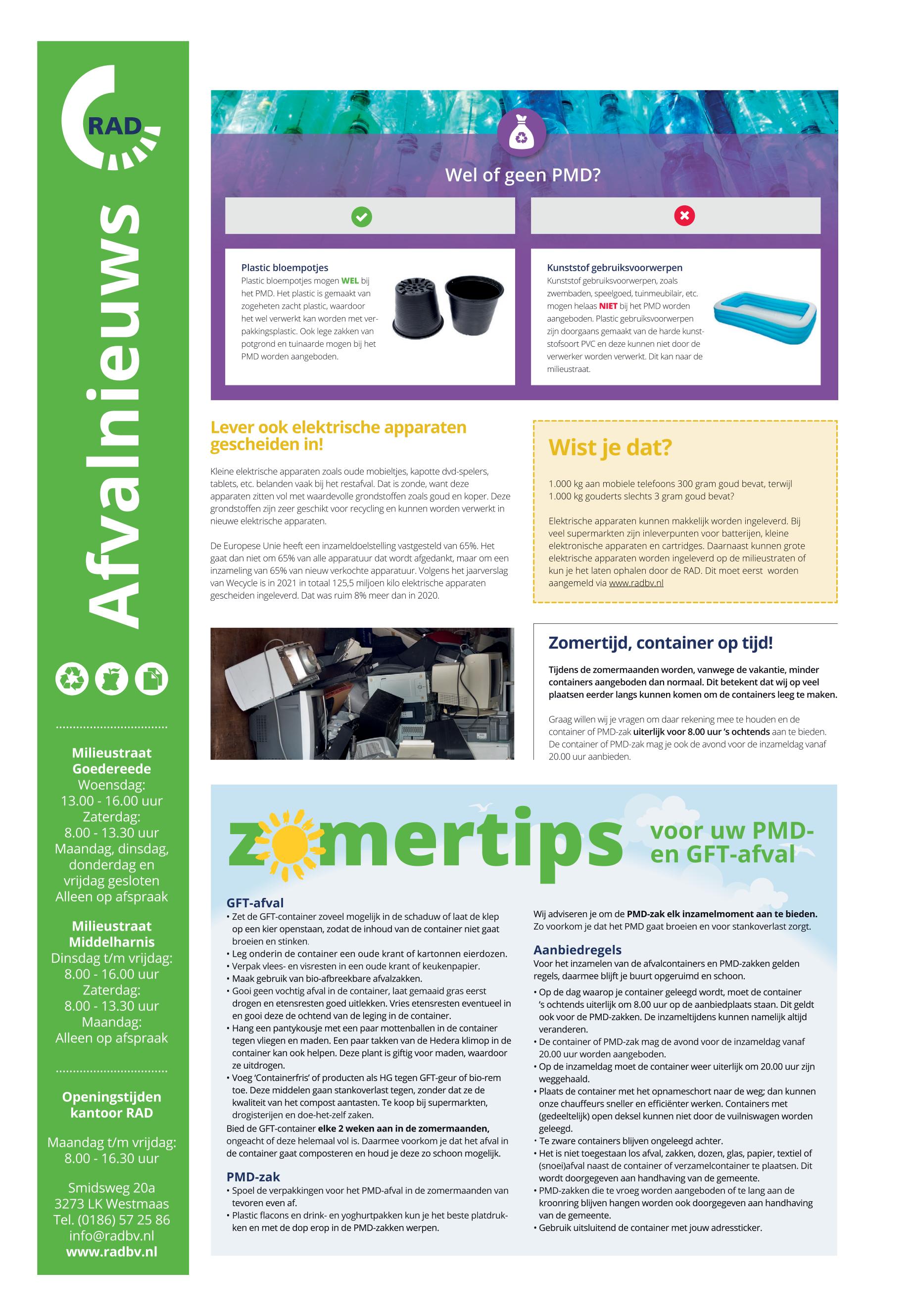 RAD

Afvalnieuws

Milieustraat Goedereede
Woensdag:
13.00 - 16.00 uur
Zaterdag:
8.00 - 13.30 uur
Maandag, dinsdag, donderdag en vrijdag gesloten
Alleen op afspraak

Milieustraat Middelharnis
Dinsdag t/m vrijdag:
8.00 - 16.00 uur
Zaterdag:
8.00 - 13.30 uur
Maandag:
Alleen op afspraak

Openingstijden kantoor RAD

Maandag t/m vrijdag:
8.00 - 16.30 uur

Smidsweg 20a
3273 LK Westmaas
Tel. (0186) 57 25 86
info@radbv.nl
www.radbv.nl

Wel of geen PMD?

Plastic bloempotjes
Plastic bloempotjes mogen WEL bij het PMD. Het plastic is gemaakt van zogeheten zacht plastic, waardoor het wel verwerkt kan worden met verpakkingsplastic. Ook lege zakken van potgrond en tuinaarde mogen bij het PMD worden aangeboden.

Kunststof gebruiksvoorwerpen
Kunststof gebruiksvoorwerpen, zoals zwembaden, speelgoed, tuinmeubilair, etc. mogen helaas NIET bij het PMD worden aangeboden. Plastic gebruiksvoorwerpen zijn doorgaans gemaakt van de harde kunststofsoort PVC en deze kunnen niet door de verwerker worden verwerkt. Dit kan naar de milieustraat.

Lever ook elektrische apparaten gescheiden in!

Kleine elektrische apparaten zoals oude mobieltjes, kapotte dvd-spelers, tablets, etc. belanden vaak bij het restafval. Dat is zonde, want deze apparaten zitten vol met waardevolle grondstoffen zoals goud en koper. Deze grondstoffen zijn zeer geschikt voor recycling en kunnen worden verwerkt in nieuwe elektrische apparaten.

De Europese Unie heeft een inzameldoelstelling vastgesteld van 65%. Het gaat dan niet om 65% van alle apparatuur dat wordt afgedankt, maar om een inzameling van 65% van nieuw verkochte apparatuur. Volgens het jaarverslag van Wecycle is in 2021 in totaal 125,5 miljoen kilo elektrische apparaten gescheiden ingeleverd. Dat was ruim 8% meer dan in 2020.

Wist je dat?

1.000 kg aan mobiele telefoons 300 gram goud bevat, terwijl 1.000 kg gouderts slechts 3 gram goud bevat?

Elektrische apparaten kunnen makkelijk worden ingeleverd. Bij veel supermarkten zijn inleverpunten voor batterijen, kleine elektronische apparaten en cartridges. Daarnaast kunnen grote elektrische apparaten worden ingeleverd op de milieustraten of kun je het laten ophalen door de RAD. Dit moet eerst worden aangemeld via www.radbv.nl

Zomertijd, container op tijd!

Tijdens de zomermaanden worden, vanwege de vakantie, minder containers aangeboden dan normaal. Dit betekent dat wij op veel plaatsen eerder langs kunnen komen om de containers leeg te maken.

Graag willen wij je vragen om daar rekening mee te houden en de container of PMD-zak uiterlijk voor 8.00 uur 's ochtends aan te bieden. De container of PMD-zak mag je ook de avond voor de inzameldag vanaf 20.00 uur aanbieden.

zomertips voor uw PMD- en GFT-afval

GFT-afval
• Zet de GFT-container zoveel mogelijk in de schaduw of laat de klep op een kier openstaan, zodat de inhoud van de container niet gaat broeien en stinken.
• Leg onderin de container een oude krant of kartonnen eierdozen.
• Verpak vlees- en visresten in een oude krant of keukenpapier.
• Maak gebruik van bio-afbreekbare afvalzakken.
• Gooi geen vochtig afval in de container, laat gemaaid gras eerst drogen en etensresten goed uitlekken. Vries etensresten eventueel in en gooi deze de ochtend van de leging in de container.
• Hang een pantykousje met een paar mottenballen in de container tegen vliegen en maden. Een paar takken van de Hedera klimop in de container kan ook helpen. Deze plant is giftig voor maden, waardoor ze uitdrogen.
• Voeg 'Containerfris' of producten als HG tegen GFT-geur of bio-rem toe. Deze middelen gaan stankoverlast tegen, zonder dat ze de kwaliteit van het compost aantasten. Te koop bij supermarkten, drogisterijen en doe-het-zelf zaken.
Bied de GFT-container elke 2 weken aan in de zomermaanden, ongeacht of deze helemaal vol is. Daarmee voorkom je dat het afval in de container gaat composteren en houd je deze zo schoon mogelijk.

PMD-zak
• Spoel de verpakkingen voor het PMD-afval in de zomermaanden van tevoren even af.
• Plastic flacons en drink- en yoghurtpakken kun je het beste platdrukken en met de dop erop in de PMD-zakken werpen.

Wij adviseren je om de PMD-zak elk inzamelmoment aan te bieden. Zo voorkom je dat het PMD gaat broeien en voor stankoverlast zorgt.

Aanbiedregels
Voor het inzamelen van de afvalcontainers en PMD-zakken gelden regels, daarmee blijft je buurt opgeruimd en schoon.
• Op de dag waarop je container geleegd wordt, moet de container 's ochtends uiterlijk om 8.00 uur op de aanbiedplaats staan. Dit geldt ook voor de PMD-zakken. De inzameltijdens kunnen namelijk altijd veranderen.
• De container of PMD-zak mag de avond voor de inzameldag vanaf 20.00 uur worden aangeboden.
• Op de inzameldag moet de container weer uiterlijk om 20.00 uur zijn weggehaald.
• Plaats de container met het opnameschort naar de weg; dan kunnen onze chauffeurs sneller en efficiënter werken. Containers met (gedeeltelijk) open deksel kunnen niet door de vuilniswagen worden geleegd.
• Te zware containers blijven ongeleegd achter.
• Het is niet toegestaan los afval, zakken, dozen, glas, papier, textiel of (snoei)afval naast de container of verzamelcontainer te plaatsen. Dit wordt doorgegeven aan handhaving van de gemeente.
• PMD-zakken die te vroeg worden aangeboden of te lang aan de kroonring blijven hangen worden ook doorgegeven aan handhaving van de gemeente.
• Gebruik uitsluitend de container met jouw adressticker.